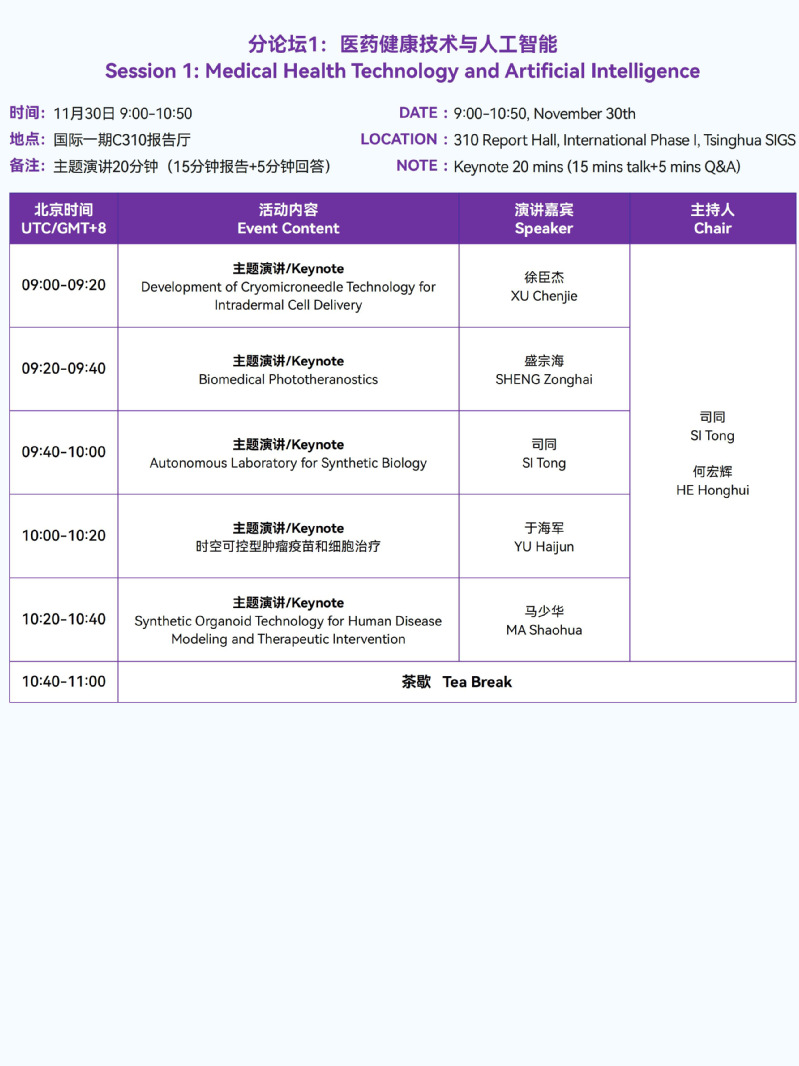 分论坛1：医药健康技术与人工智能
Session 1: Medical Health Technology and Artificial Intelligence

时间：11月30日 9:00-10:50
地点：国际一期C310报告厅
备注：主题演讲20分钟（15分钟报告+5分钟回答）

DATE：9:00-10:50, November 30th
LOCATION：310 Report Hall, International Phase I, Tsinghua SIGS
NOTE：Keynote 20 mins (15 mins talk+5 mins Q&A)

| 北京时间 UTC/GMT+8 | 活动内容 Event Content | 演讲嘉宾 Speaker | 主持人 Chair |
|---|---|---|---|
| 09:00-09:20 | 主题演讲/Keynote Development of Cryomicroneedle Technology for Intradermal Cell Delivery | 徐臣杰 XU Chenjie | 司同 SI Tong 何宏辉 HE Honghui |
| 09:20-09:40 | 主题演讲/Keynote Biomedical Phototheranostics | 盛宗海 SHENG Zonghai | |
| 09:40-10:00 | 主题演讲/Keynote Autonomous Laboratory for Synthetic Biology | 司同 SI Tong | |
| 10:00-10:20 | 主题演讲/Keynote 时空可控型肿瘤疫苗和细胞治疗 | 于海军 YU Haijun | |
| 10:20-10:40 | 主题演讲/Keynote Synthetic Organoid Technology for Human Disease Modeling and Therapeutic Intervention | 马少华 MA Shaohua | |
| 10:40-11:00 | 茶歇 Tea Break | | |